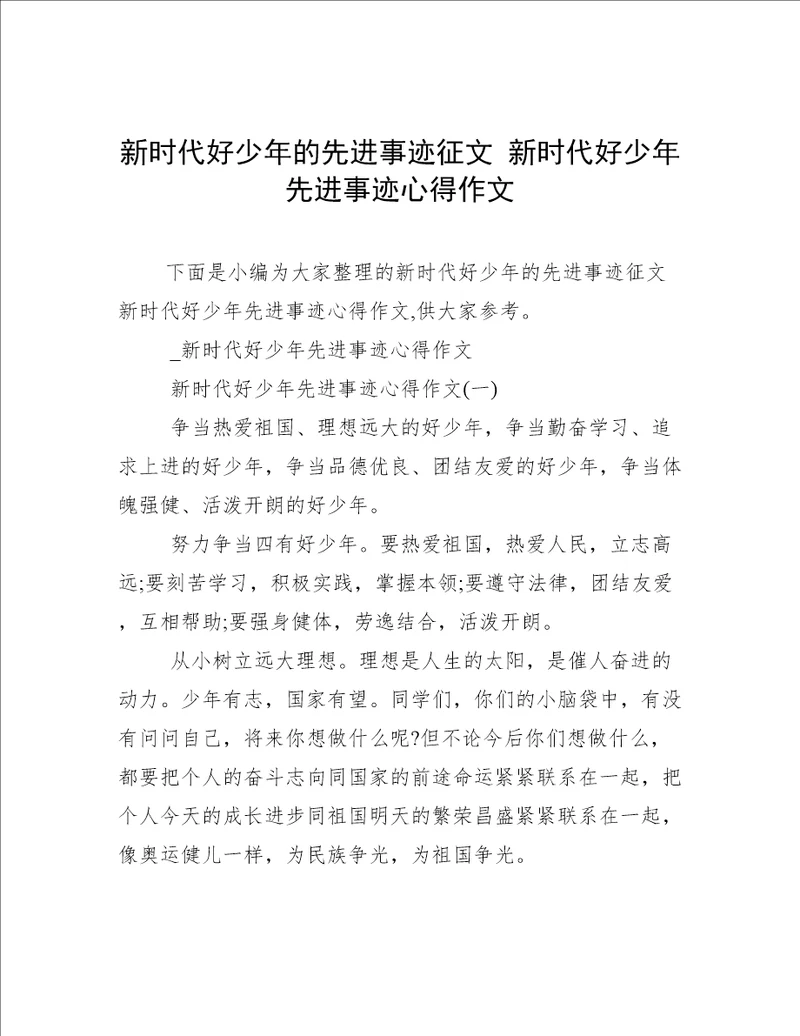 新时代好少年的先进事迹征文 新时代好少年先进事迹心得作文

下面是小编为大家整理的新时代好少年的先进事迹征文 新时代好少年先进事迹心得作文,供大家参考。

_新时代好少年先进事迹心得作文

新时代好少年先进事迹心得作文(一)

争当热爱祖国、理想远大的好少年，争当勤奋学习、追求上进的好少年，争当品德优良、团结友爱的好少年，争当体魄强健、活泼开朗的好少年。

努力争当四有好少年。要热爱祖国，热爱人民，立志高远;要刻苦学习，积极实践，掌握本领;要遵守法律，团结友爱，互相帮助;要强身健体，劳逸结合，活泼开朗。

从小树立远大理想。理想是人生的太阳，是催人奋进的动力。少年有志，国家有望。同学们，你们的小脑袋中，有没有问问自己，将来你想做什么呢?但不论今后你们想做什么，都要把个人的奋斗志向同国家的前途命运紧紧联系在一起，把个人今天的成长进步同祖国明天的繁荣昌盛紧紧联系在一起，像奥运健儿一样，为民族争光，为祖国争光。